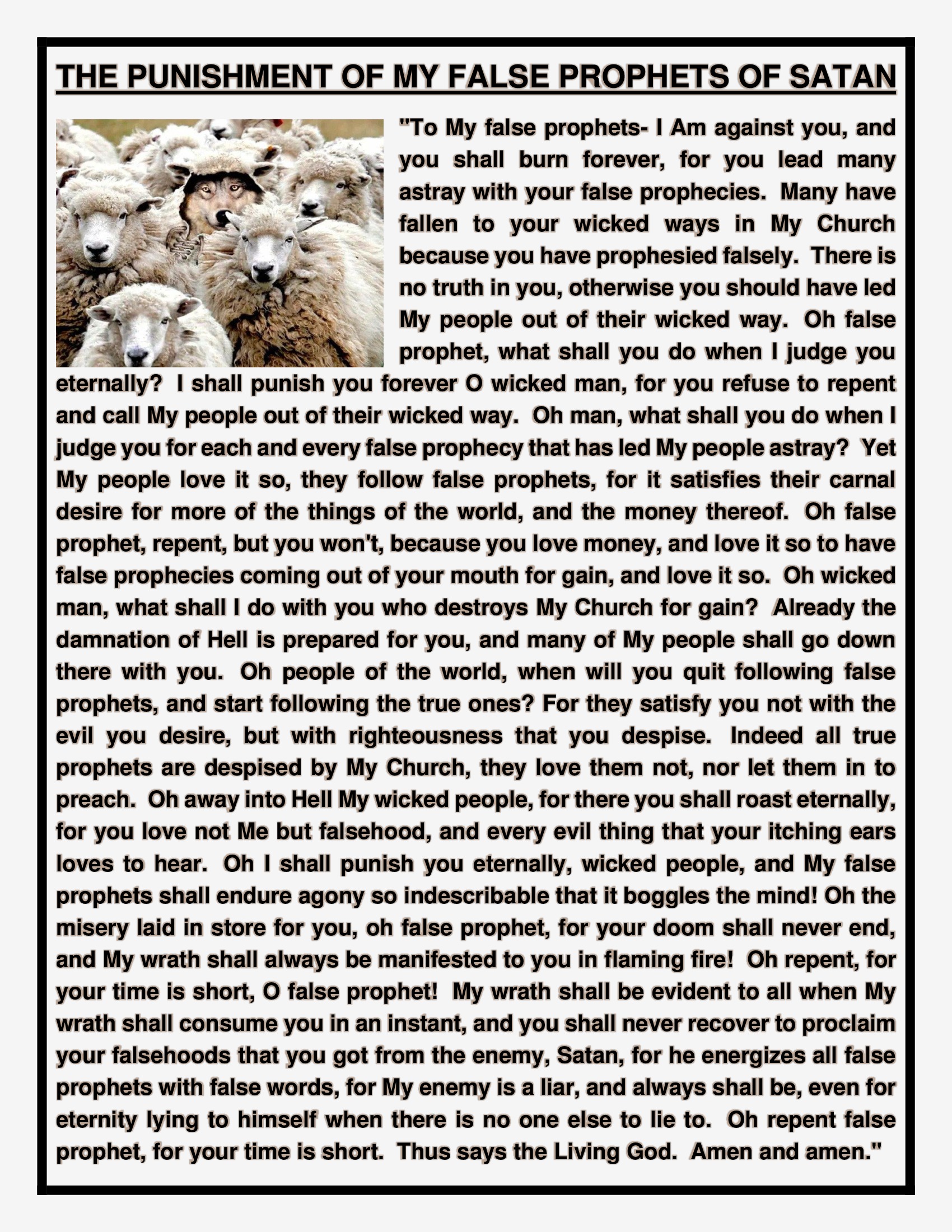 THE PUNISHMENT OF MY FALSE PROPHETS OF SATAN

"To My false prophets- I Am against you, and you shall burn forever, for you lead many astray with your false prophecies. Many have fallen to your wicked ways in My Church because you have prophesied falsely. There is no truth in you, otherwise you should have led My people out of their wicked way. Oh false prophet, what shall you do when I judge you eternally? I shall punish you forever O wicked man, for you refuse to repent and call My people out of their wicked way. Oh man, what shall you do when I judge you for each and every false prophecy that has led My people astray? Yet My people love it so, they follow false prophets, for it satisfies their carnal desire for more of the things of the world, and the money thereof. Oh false prophet, repent, but you won't, because you love money, and love it so to have false prophecies coming out of your mouth for gain, and love it so. Oh wicked man, what shall I do with you who destroys My Church for gain? Already the damnation of Hell is prepared for you, and many of My people shall go down there with you. Oh people of the world, when will you quit following false prophets, and start following the true ones? For they satisfy you not with the evil you desire, but with righteousness that you despise. Indeed all true prophets are despised by My Church, they love them not, nor let them in to preach. Oh away into Hell My wicked people, for there you shall roast eternally, for you love not Me but falsehood, and every evil thing that your itching ears loves to hear. Oh I shall punish you eternally, wicked people, and My false prophets shall endure agony so indescribable that it boggles the mind! Oh the misery laid in store for you, oh false prophet, for your doom shall never end, and My wrath shall always be manifested to you in flaming fire! Oh repent, for your time is short, O false prophet! My wrath shall be evident to all when My wrath shall consume you in an instant, and you shall never recover to proclaim your falsehoods that you got from the enemy, Satan, for he energizes all false prophets with false words, for My enemy is a liar, and always shall be, even for eternity lying to himself when there is no one else to lie to. Oh repent false prophet, for your time is short. Thus says the Living God. Amen and amen."